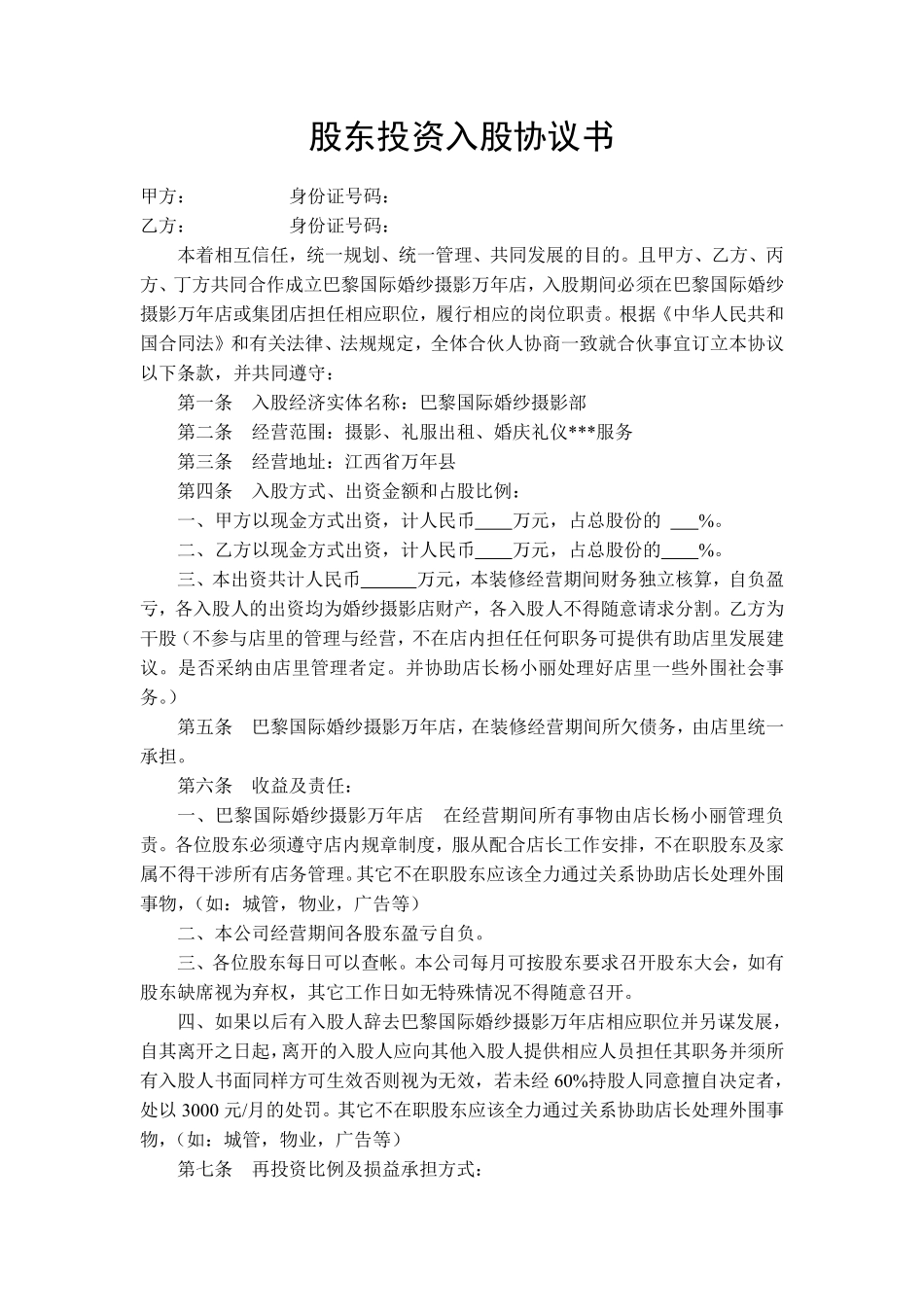 股东投资入股协议书

甲方：　　　　　　身份证号码：

乙方：　　　　　　身份证号码：

本着相互信任，统一规划、统一管理、共同发展的目的。且甲方、乙方、丙方、丁方共同合作成立巴黎国际婚纱摄影万年店，入股期间必须在巴黎国际婚纱摄影万年店或集团店担任相应职位，履行相应的岗位职责。根据《中华人民共和国合同法》和有关法律、法规规定，全体合伙人协商一致就合伙事宜订立本协议以下条款，并共同遵守：

第一条　入股经济实体名称：巴黎国际婚纱摄影部

第二条　经营范围：摄影、礼服出租、婚庆礼仪***服务

第三条　经营地址：江西省万年县

第四条　入股方式、出资金额和占股比例：

一、甲方以现金方式出资，计人民币____万元，占总股份的 ___%。

二、乙方以现金方式出资，计人民币____万元，占总股份的____%。

三、本出资共计人民币______万元，本装修经营期间财务独立核算，自负盈亏，各入股人的出资均为婚纱摄影店财产，各入股人不得随意请求分割。乙方为干股（不参与店里的管理与经营，不在店内担任任何职务可提供有助店里发展建议。是否采纳由店里管理者定。并协助店长杨小丽处理好店里一些外围社会事务。）

第五条　巴黎国际婚纱摄影万年店，在装修经营期间所欠债务，由店里统一承担。

第六条　收益及责任：

一、巴黎国际婚纱摄影万年店　在经营期间所有事物由店长杨小丽管理负责。各位股东必须遵守店内规章制度，服从配合店长工作安排，不在职股东及家属不得干涉所有店务管理。其它不在职股东应该全力通过关系协助店长处理外围事物，（如：城管，物业，广告等）

二、本公司经营期间各股东盈亏自负。

三、各位股东每日可以查帐。本公司每月可按股东要求召开股东大会，如有股东缺席视为弃权，其它工作日如无特殊情况不得随意召开。

四、如果以后有入股人辞去巴黎国际婚纱摄影万年店相应职位并另谋发展，自其离开之日起，离开的入股人应向其他入股人提供相应人员担任其职务并须所有入股人书面同样方可生效否则视为无效，若未经 60%持股人同意擅自决定者，处以 3000 元/月的处罚。其它不在职股东应该全力通过关系协助店长处理外围事物，（如：城管，物业，广告等）

第七条　再投资比例及损益承担方式：